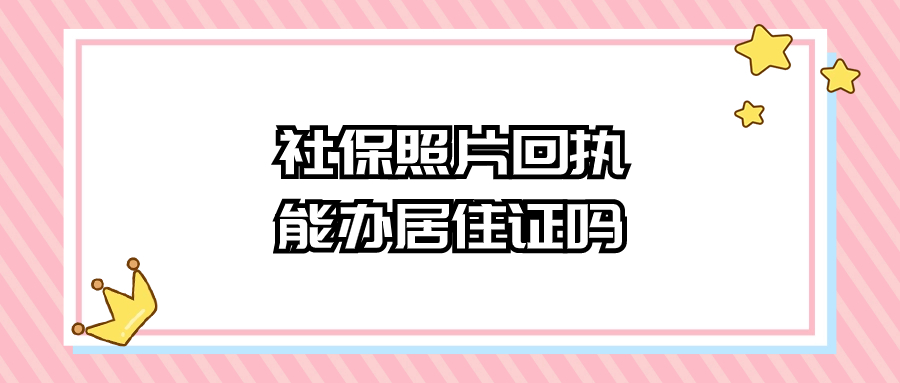 社保照片回执
能办居住证吗